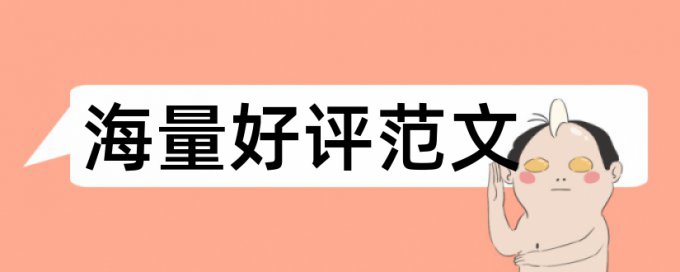 海量好评范文